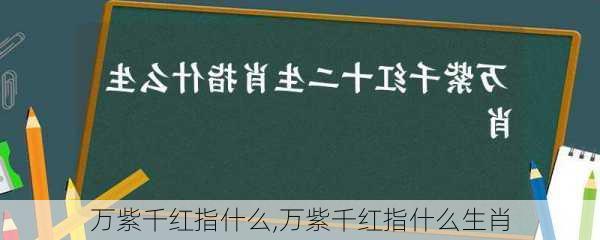 万紫千红十二生肖指什么生肖

万紫千红指什么,万紫千红指什么生肖